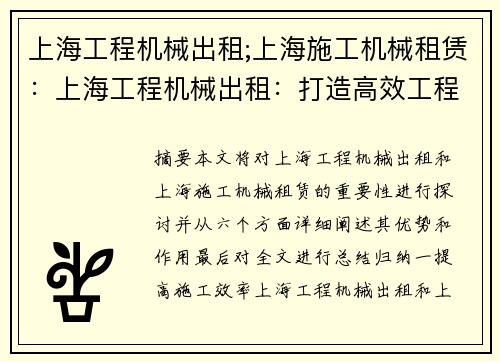 上海工程机械出租;上海施工机械租赁：上海工程机械出租：打造高效工程

摘要本文将对上海工程机械出租和上海施工机械租赁的重要性进行探讨并从六个方面详细阐述其优势和作用最后对全文进行总结归纳一提高施工效率上海工程机械出租和上